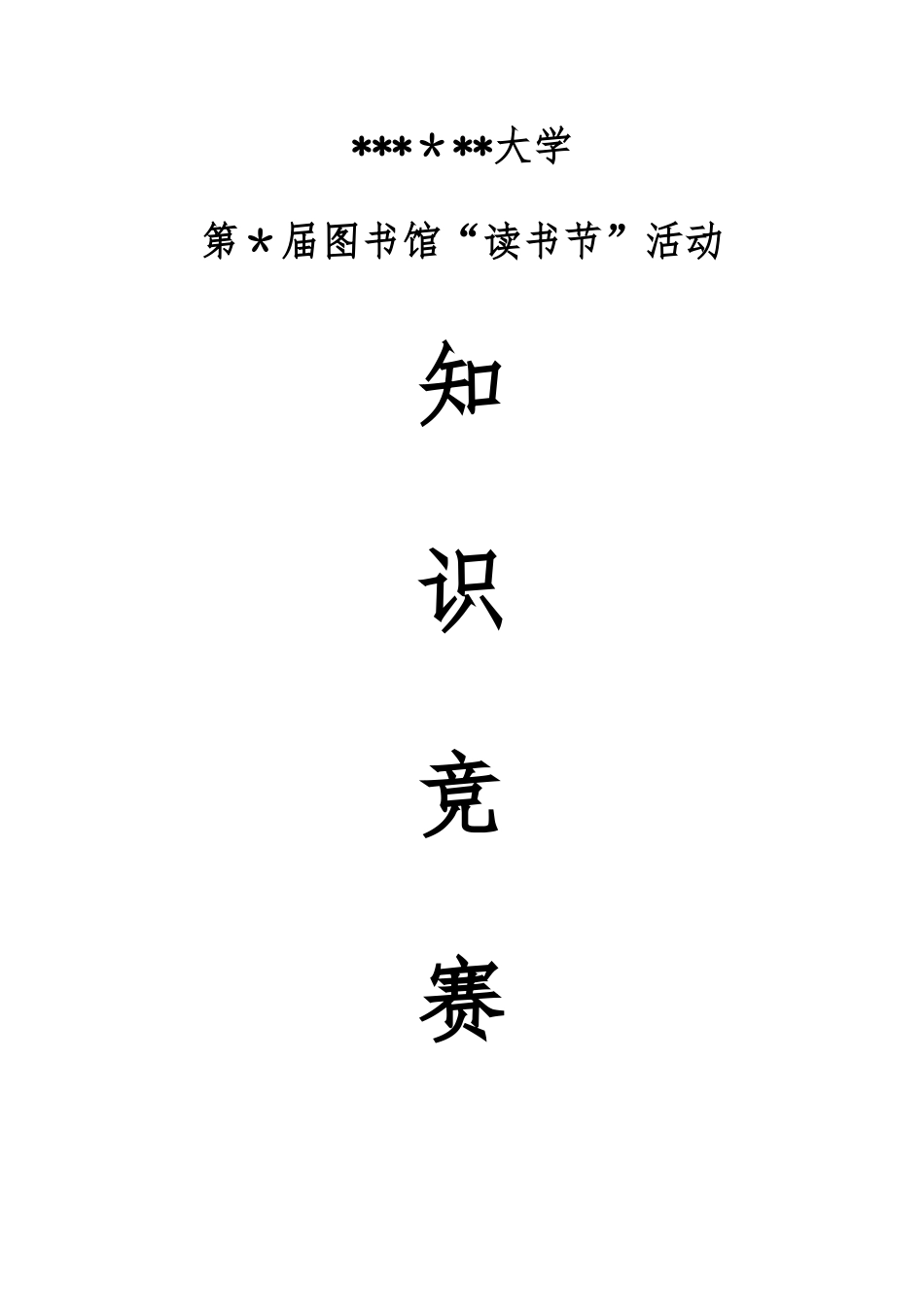 ***＊**大学

第＊届图书馆“读书节”活动

知

识

竞

赛